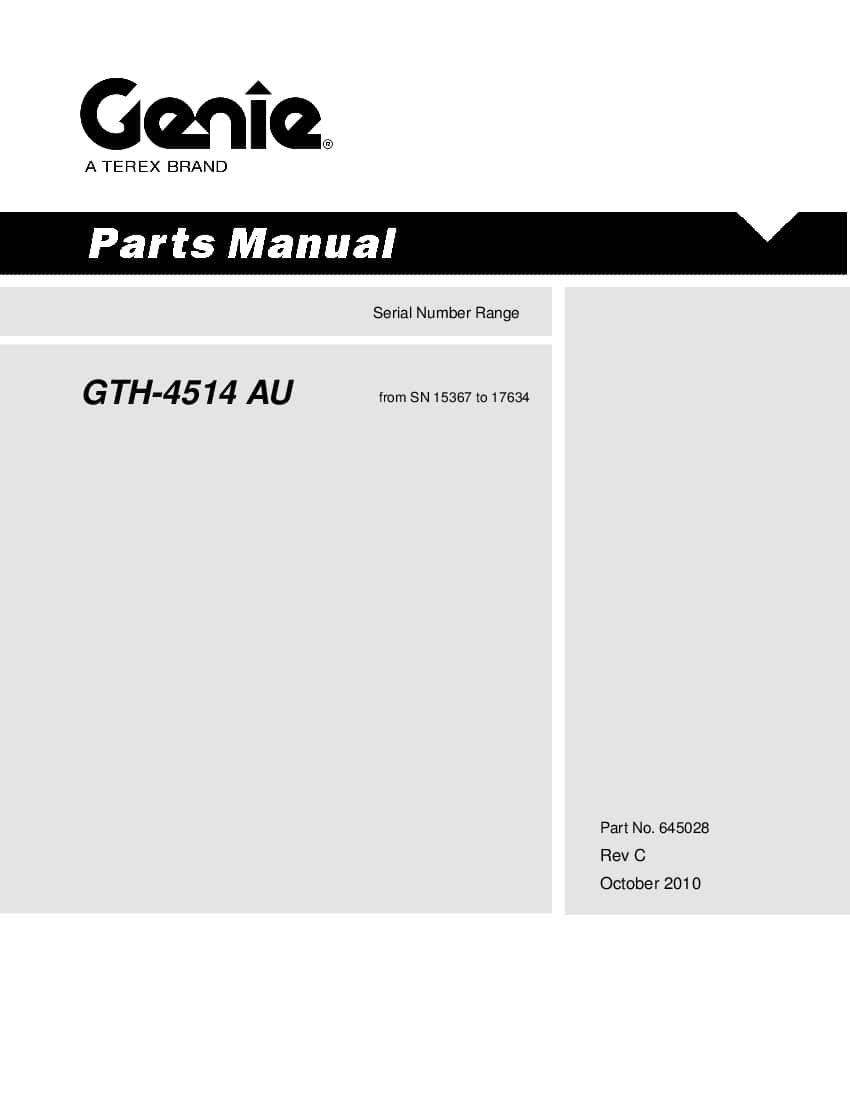 Genie®
A TEREX BRAND

Parts Manual

Serial Number Range

GTH-4514 AU

from SN 15367 to 17634

Part No. 645028
Rev C
October 2010